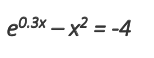 $e^{0.3x} - x^2 = -4$